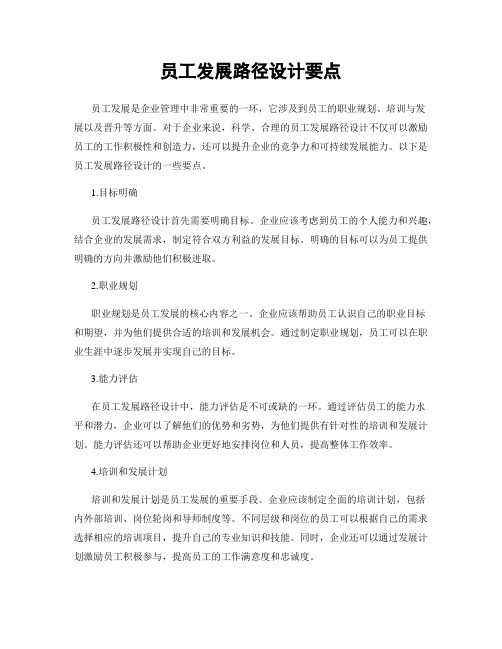 员工发展路径设计要点

员工发展是企业管理中非常重要的一环，它涉及到员工的职业规划、培训与发展以及晋升等方面。对于企业来说，科学、合理的员工发展路径设计不仅可以激励员工的工作积极性和创造力，还可以提升企业的竞争力和可持续发展能力。以下是员工发展路径设计的一些要点。

1.目标明确

员工发展路径设计首先需要明确目标。企业应该考虑到员工的个人能力和兴趣，结合企业的发展需求，制定符合双方利益的发展目标。明确的目标可以为员工提供明确的方向并激励他们积极进取。

2.职业规划

职业规划是员工发展的核心内容之一。企业应该帮助员工认识自己的职业目标和期望，并为他们提供合适的培训和发展机会。通过制定职业规划，员工可以在职业生涯中逐步发展并实现自己的目标。

3.能力评估

在员工发展路径设计中，能力评估是不可或缺的一环。通过评估员工的能力水平和潜力，企业可以了解他们的优势和劣势，为他们提供有针对性的培训和发展计划。能力评估还可以帮助企业更好地安排岗位和人员，提高整体工作效率。

4.培训和发展计划

培训和发展计划是员工发展的重要手段。企业应该制定全面的培训计划，包括内外部培训、岗位轮岗和导师制度等。不同层级和岗位的员工可以根据自己的需求选择相应的培训项目，提升自己的专业知识和技能。同时，企业还可以通过发展计划激励员工积极参与，提高员工的工作满意度和忠诚度。